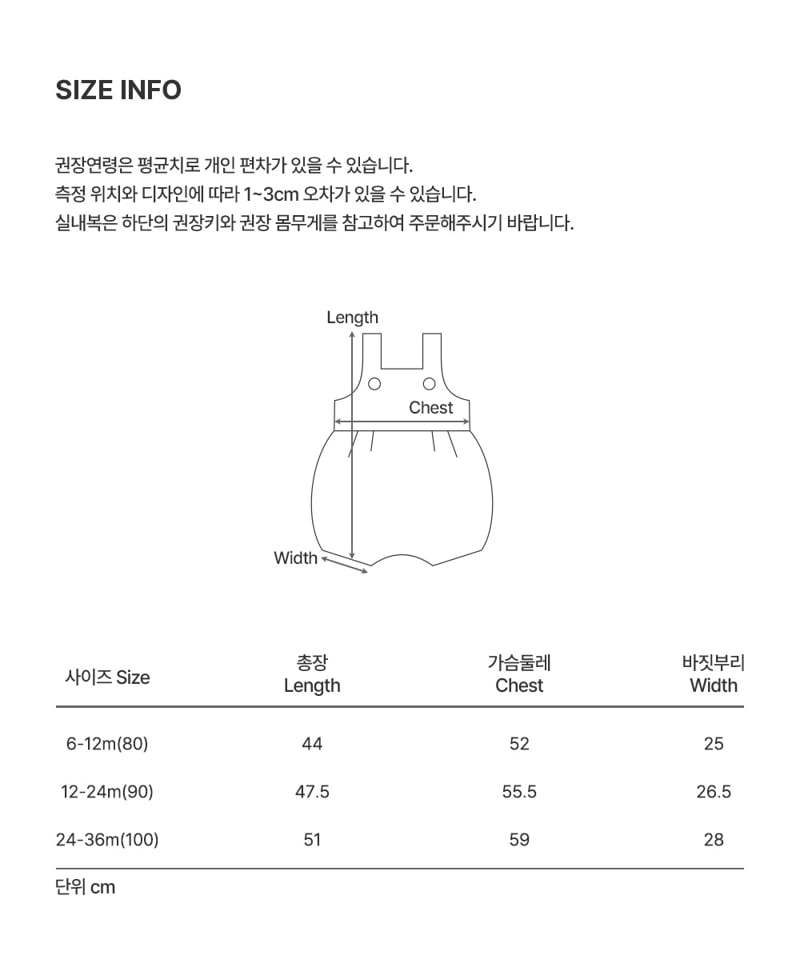 SIZE INFO

권장연령은 평균치로 개인 편차가 있을 수 있습니다.
측정 위치와 디자인에 따라 1~3cm 오차가 있을 수 있습니다.
실내복은 하단의 권장키와 권장 몸무게를 참고하여 주문해주시기 바랍니다.

Length

Chest

Width

| 사이즈 Size | 총장 Length | 가슴둘레 Chest | 바짓부리 Width |
|---|---|---|---|
| 6-12m(80) | 44 | 52 | 25 |
| 12-24m(90) | 47.5 | 55.5 | 26.5 |
| 24-36m(100) | 51 | 59 | 28 |

단위 cm